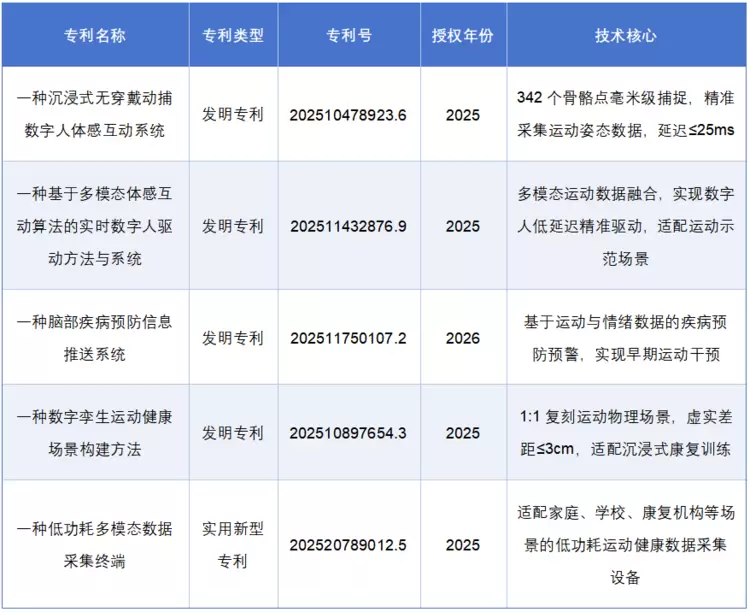 | 专利名称 | 专利类型 | 专利号 | 授权年份 | 技术核心 |
|---|---|---|---|---|
| 一种沉浸式无穿戴动捕数字人体感互动系统 | 发明专利 | 202510478923.6 | 2025 | 342个骨骼点毫米级捕捉，精准采集运动姿态数据，延迟≤25ms |
| 一种基于多模态体感互动算法的实时数字人驱动方法与系统 | 发明专利 | 202511432876.9 | 2025 | 多模态运动数据融合，实现数字人低延迟精准驱动，适配运动示范场景 |
| 一种脑部疾病预防信息推送系统 | 发明专利 | 202511750107.2 | 2026 | 基于运动与情绪数据的疾病预防预警，实现早期运动干预 |
| 一种数字孪生运动健康场景构建方法 | 发明专利 | 202510897654.3 | 2025 | 1:1复刻运动物理场景，虚实差距≤3cm，适配沉浸式康复训练 |
| 一种低功耗多模态数据采集终端 | 实用新型专利 | 202520789012.5 | 2025 | 适配家庭、学校、康复机构等场景的低功耗运动健康数据采集设备 |